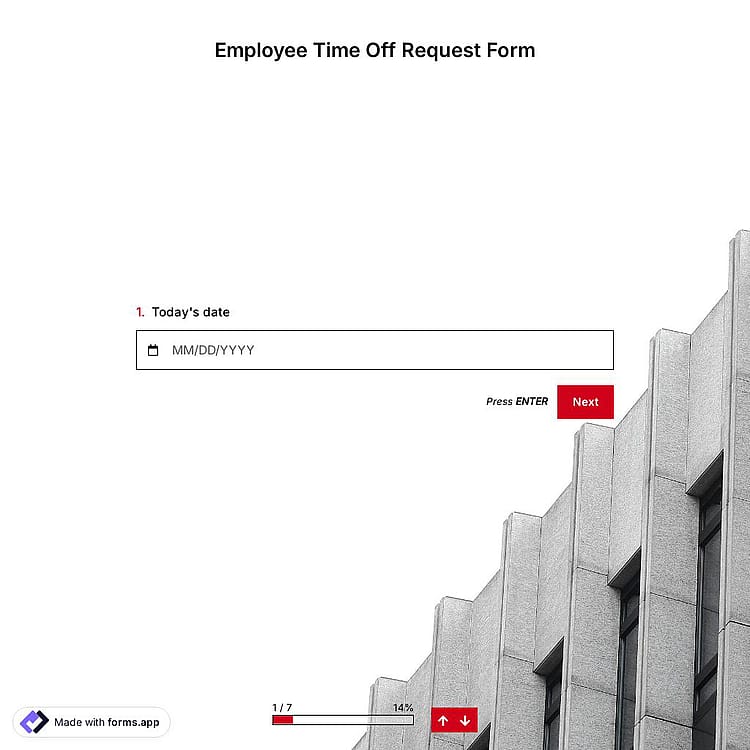 Employee Time Off Request Form

1. Today's date

MM/DD/YYYY

Press ENTER Next

Made with forms.app

1 / 7 14%